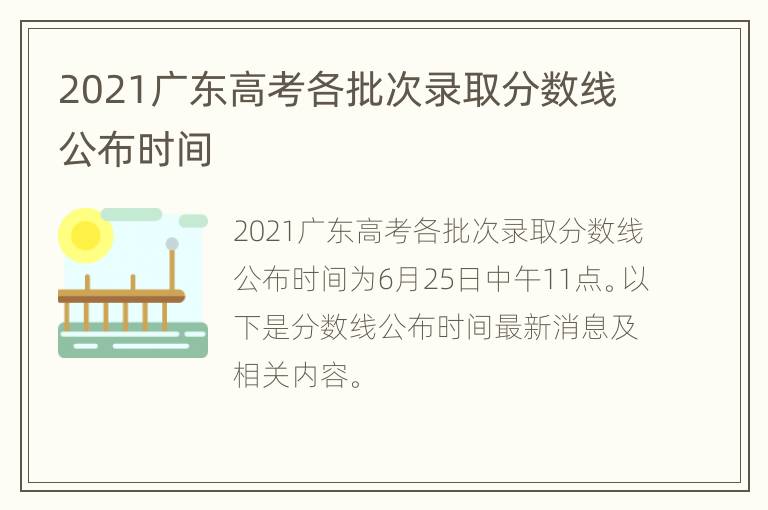 2021广东高考各批次录取分数线公布时间

2021广东高考各批次录取分数线公布时间为6月25日中午11点。以下是分数线公布时间最新消息及相关内容。